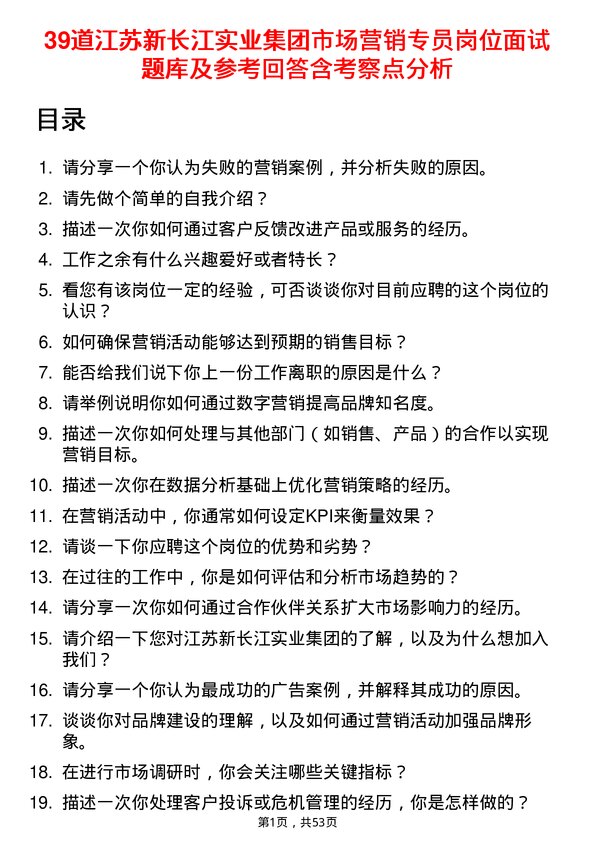 39道江苏新长江实业集团市场营销专员岗位面试题库及参考回答含考察点分析

目录

1. 请分享一个你认为失败的营销案例，并分析失败的原因。
2. 请先做个简单的自我介绍？
3. 描述一次你如何通过客户反馈改进产品或服务的经历。
4. 工作之余有什么兴趣爱好或者特长？
5. 看您有该岗位一定的经验，可否谈谈你对目前应聘的这个岗位的认识？
6. 如何确保营销活动能够达到预期的销售目标？
7. 能否给我们说下你上一份工作离职的原因是什么？
8. 请举例说明你如何通过数字营销提高品牌知名度。
9. 描述一次你如何处理与其他部门（如销售、产品）的合作以实现营销目标。
10. 描述一次你在数据分析基础上优化营销策略的经历。
11. 在营销活动中，你通常如何设定KPI来衡量效果？
12. 请谈一下你应聘这个岗位的优势和劣势？
13. 在过往的工作中，你是如何评估和分析市场趋势的？
14. 请分享一次你如何通过合作伙伴关系扩大市场影响力的经历。
15. 请介绍一下您对江苏新长江实业集团的了解，以及为什么想加入我们？
16. 请分享一个你认为最成功的广告案例，并解释其成功的原因。
17. 谈谈你对品牌建设的理解，以及如何通过营销活动加强品牌形象。
18. 在进行市场调研时，你会关注哪些关键指标？
19. 描述一次你处理客户投诉或危机管理的经历，你是怎样做的？

第1页，共53页